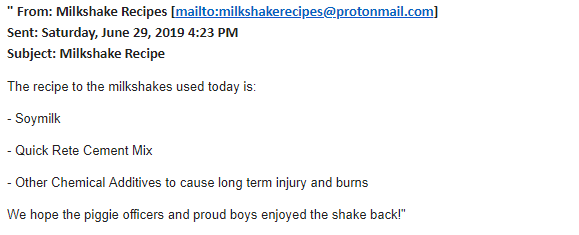 " From: Milkshake Recipes [mailto:milkshakerecipes@protonmail.com]
Sent: Saturday, June 29, 2019 4:23 PM
Subject: Milkshake Recipe

The recipe to the milkshakes used today is:

- Soymilk

- Quick Rete Cement Mix

- Other Chemical Additives to cause long term injury and burns

We hope the piggie officers and proud boys enjoyed the shake back!"